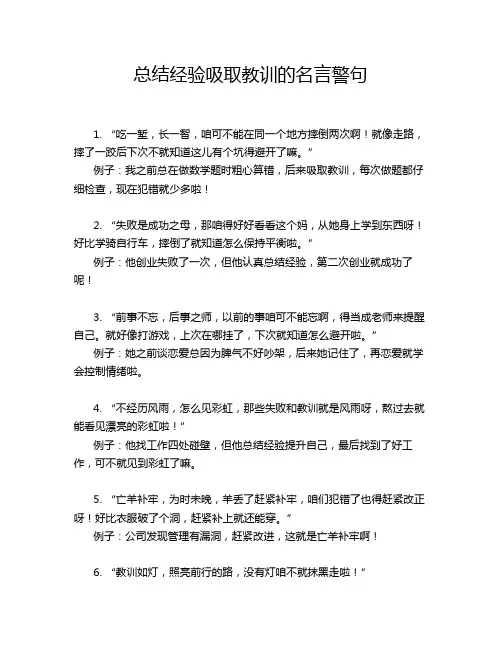 总结经验吸取教训的名言警句

1. “吃一堑，长一智，咱可不能在同一个地方摔倒两次啊！就像走路，摔了一跤后下次不就知道这儿有个坑得避开了嘛。”
例子：我之前总在做数学题时粗心算错，后来吸取教训，每次做题都仔细检查，现在犯错就少多啦！

2. “失败是成功之母，那咱得好好看看这个妈，从她身上学到东西呀！好比学骑自行车，摔倒了就知道怎么保持平衡啦。”
例子：他创业失败了一次，但他认真总结经验，第二次创业就成功了呢！

3. “前事不忘，后事之师，以前的事咱可不能忘啊，得当成老师来提醒自己。就好像打游戏，上次在哪挂了，下次就知道怎么避开啦。”
例子：她之前谈恋爱总因为脾气不好吵架，后来她记住了，再恋爱就学会控制情绪啦。

4. “不经历风雨，怎么见彩虹，那些失败和教训就是风雨呀，熬过去就能看见漂亮的彩虹啦！”
例子：他找工作四处碰壁，但他总结经验提升自己，最后找到了好工作，可不就见到彩虹了嘛。

5. “亡羊补牢，为时未晚，羊丢了赶紧补牢，咱们犯错了也得赶紧改正呀！好比衣服破了个洞，赶紧补上就还能穿。”
例子：公司发现管理有漏洞，赶紧改进，这就是亡羊补牢啊！

6. “教训如灯，照亮前行的路，没有灯咱不就抹黑走啦！”